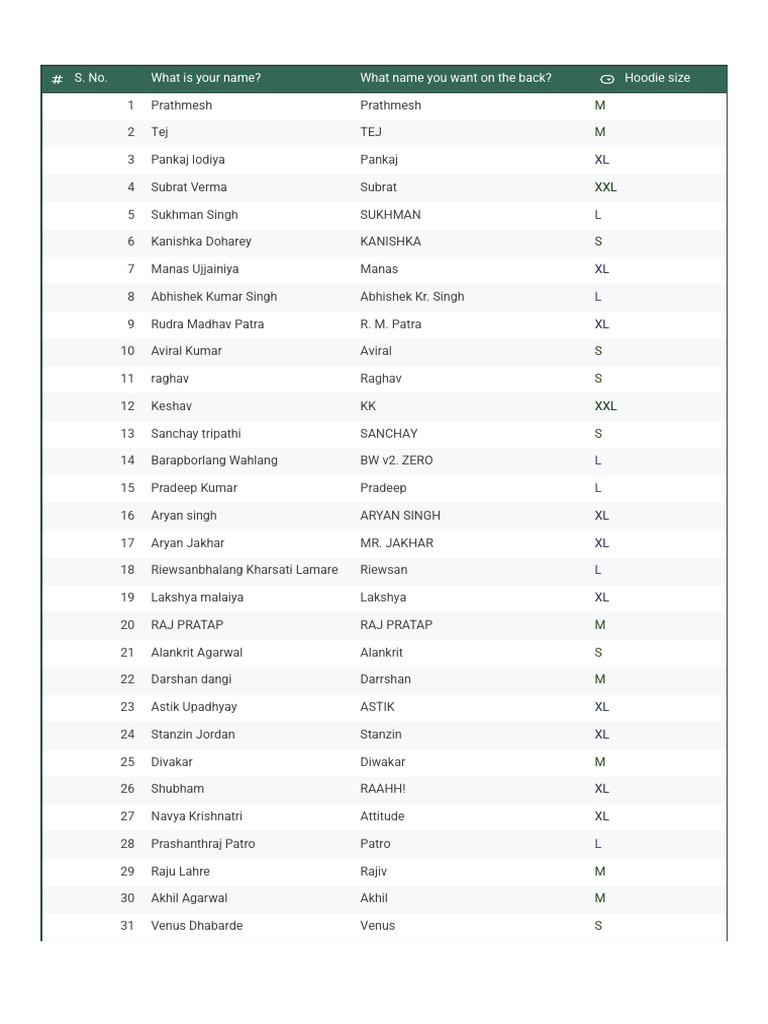 | # S. No. | What is your name? | What name you want on the back? | Hoodie size |
|---|---|---|---|
| 1 | Prathmesh | Prathmesh | M |
| 2 | Tej | TEJ | M |
| 3 | Pankaj lodiya | Pankaj | XL |
| 4 | Subrat Verma | Subrat | XXL |
| 5 | Sukhman Singh | SUKHMAN | L |
| 6 | Kanishka Doharey | KANISHKA | S |
| 7 | Manas Ujjainiya | Manas | XL |
| 8 | Abhishek Kumar Singh | Abhishek Kr. Singh | L |
| 9 | Rudra Madhav Patra | R. M. Patra | XL |
| 10 | Aviral Kumar | Aviral | S |
| 11 | raghav | Raghav | S |
| 12 | Keshav | KK | XXL |
| 13 | Sanchay tripathi | SANCHAY | S |
| 14 | Barapborlang Wahlang | BW v2. ZERO | L |
| 15 | Pradeep Kumar | Pradeep | L |
| 16 | Aryan singh | ARYAN SINGH | XL |
| 17 | Aryan Jakhar | MR. JAKHAR | XL |
| 18 | Riewsanbhalang Kharsati Lamare | Riewsan | L |
| 19 | Lakshya malaiya | Lakshya | XL |
| 20 | RAJ PRATAP | RAJ PRATAP | M |
| 21 | Alankrit Agarwal | Alankrit | S |
| 22 | Darshan dangi | Darrshan | M |
| 23 | Astik Upadhyay | ASTIK | XL |
| 24 | Stanzin Jordan | Stanzin | XL |
| 25 | Divakar | Diwakar | M |
| 26 | Shubham | RAAHH! | XL |
| 27 | Navya Krishnatri | Attitude | XL |
| 28 | Prashanthraj Patro | Patro | L |
| 29 | Raju Lahre | Rajiv | M |
| 30 | Akhil Agarwal | Akhil | M |
| 31 | Venus Dhabarde | Venus | S |